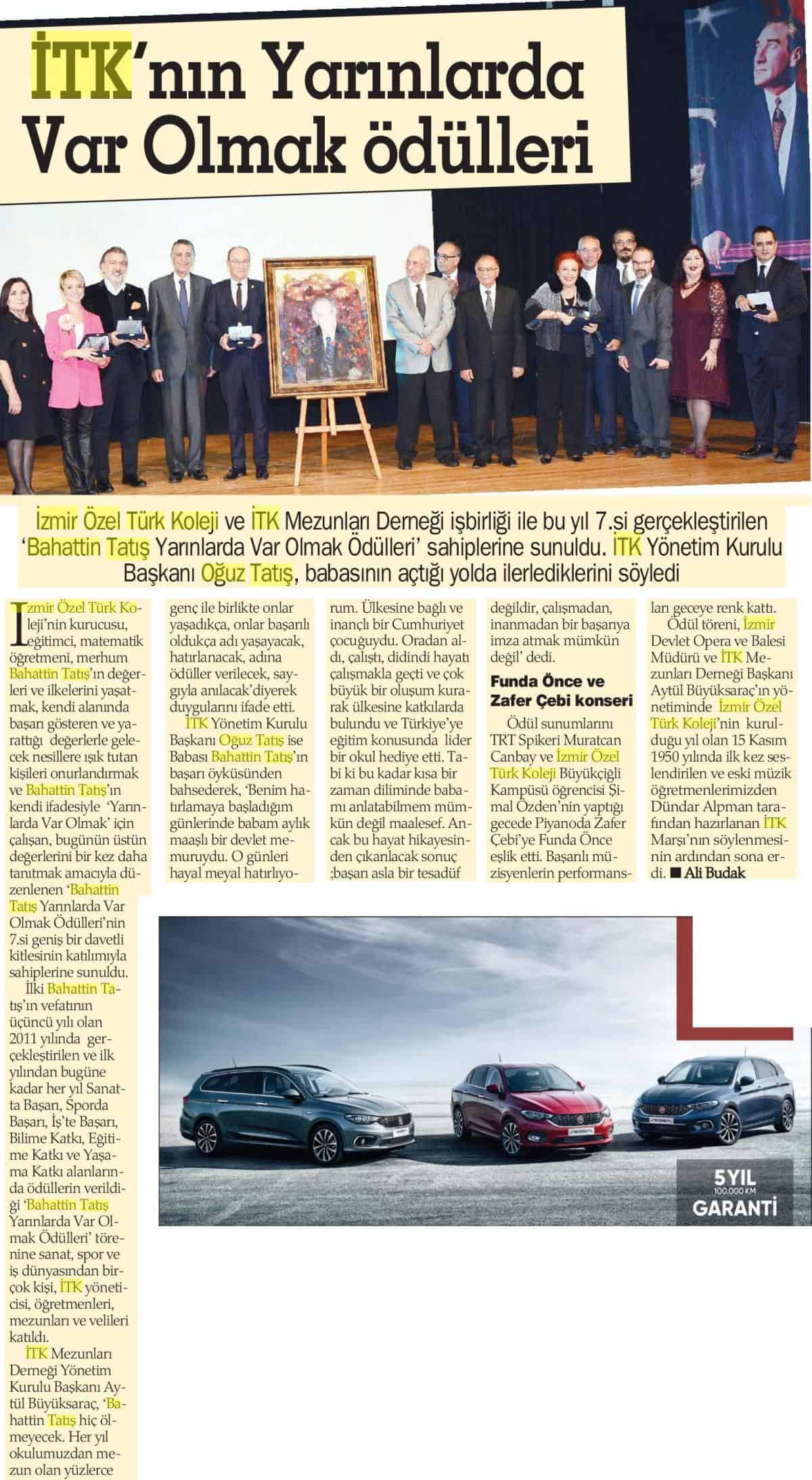 İTK'nın Yarınlarda Var Olmak ödülleri

İzmir Özel Türk Koleji ve İTK Mezunları Derneği işbirliği ile bu yıl 7.si gerçekleştirilen 'Bahattin Tatış Yarınlarda Var Olmak Ödülleri' sahiplerine sunuldu. İTK Yönetim Kurulu Başkanı Oğuz Tatış, babasının açtığı yolda ilerlediklerini söyledi

İzmir Özel Türk Koleji'nin kurucusu, eğitimci, matematik öğretmeni, merhum Bahattin Tatış'ın değerleri ve ilkelerini yaşatmak, kendi alanında başarı gösteren ve yarattığı değerlerle gelecek nesillere ışık tutan kişileri onurlandırmak ve Bahattin Tatış'ın kendi ifadesiyle 'Yarınlarda Var Olmak' için çalışan, bugünün üstün değerlerini bir kez daha tanıtmak amacıyla düzenlenen 'Bahattin Tatış Yarınlarda Var Olmak Ödülleri'nin 7.si geniş bir davetli kitlesinin katılımıyla sahiplerine sunuldu.

İlki Bahattin Tatış'ın vefatının üçüncü yılı olan 2011 yılında gerçekleştirilen ve ilk yılından bugüne kadar her yıl Sanatta Başarı, Sporda Başarı, İş'te Başarı, Bilime Katkı, Eğitime Katkı ve Yaşama Katkı alanlarında ödüllerin verildiği 'Bahattin Tatış Yarınlarda Var Olmak Ödülleri' törenine sanat, spor ve iş dünyasından birçok kişi, İTK yöneticisi, öğretmenleri, mezunları ve velileri katıldı.

İTK Mezunları Derneği Yönetim Kurulu Başkanı Aytül Büyüksaraç, 'Bahattin Tatış hiç ölmeyecek. Her yıl okulumuzdan mezun olan yüzlerce genç ile birlikte onlar yaşadıkça, onlar başarılı oldukça adı yaşayacak, hatırlanacak, adına ödüller verilecek, saygıyla anılacak'diyerek duygularını ifade etti.

İTK Yönetim Kurulu Başkanı Oğuz Tatış ise Babası Bahattin Tatış'ın başarı öyküsünden bahsederek, 'Benim hatırlamaya başladığım günlerinde babam aylık maaşlı bir devlet memuruydu. O günleri hayal meyal hatırlıyorum. Ülkesine bağlı ve inançlı bir Cumhuriyet çocuğuydu. Oradan aldı, çalıştı, didindi hayatı çalışmakla geçti ve çok büyük bir oluşum kurarak ülkesine katkılarda bulundu ve Türkiye'ye eğitim konusunda lider bir okul hediye etti. Tabi ki bu kadar kısa bir zaman diliminde babamı anlatabilmem mümkün değil maalesef. Ancak bu hayat hikayesinden çıkarılacak sonuç ;başarı asla bir tesadüf değildir, çalışmadan, inanmadan bir başarıya imza atmak mümkün değil' dedi.

Funda Önce ve Zafer Çebi konseri

Ödül sunumlarını TRT Spikeri Muratcan Canbay ve İzmir Özel Türk Koleji Büyükçiğli Kampüsü öğrencisi Şimal Özden'nin yaptığı gecede Piyanoda Zafer Çebi'ye Funda Önce eşlik etti. Başarılı müzisyenlerin performansları geceye renk kattı.

Ödül töreni, İzmir Devlet Opera ve Balesi Müdürü ve İTK Mezunları Derneği Başkanı Aytül Büyüksaraç'ın yönetiminde İzmir Özel Türk Koleji'nin kurulduğu yıl olan 15 Kasım 1950 yılında ilk kez seslendirilen ve eski müzik öğretmenlerimizden Dündar Alpman tarafından hazırlanan İTK Marşı'nın söylenmesinin ardından sona erdi. ■ Ali Budak

5 YIL
100.000 KM
GARANTİ